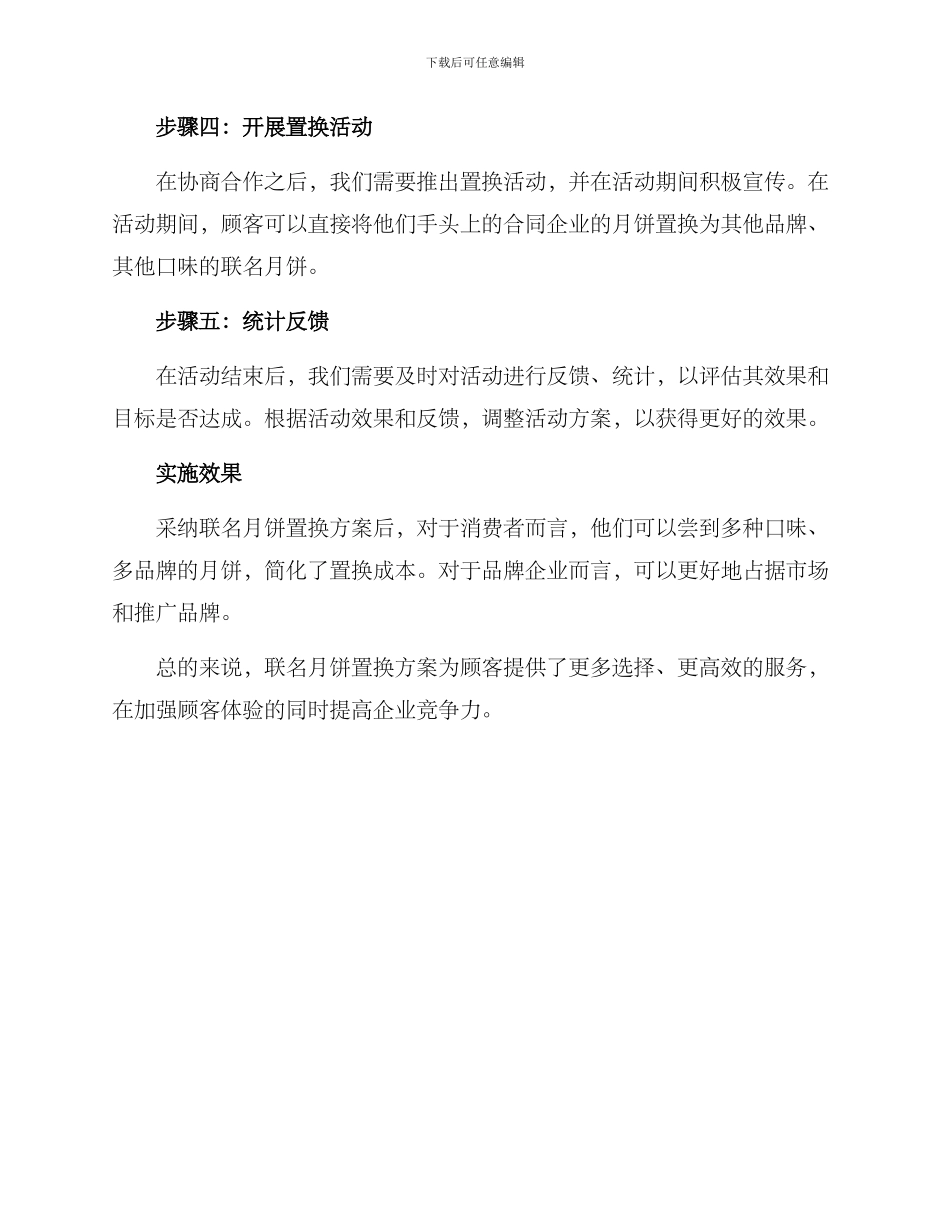 下载后可任意编辑

步骤四：开展置换活动

在协商合作之后，我们需要推出置换活动，并在活动期间积极宣传。在活动期间，顾客可以直接将他们手头上的合同企业的月饼置换为其他品牌、其他口味的联名月饼。

步骤五：统计反馈

在活动结束后，我们需要及时对活动进行反馈、统计，以评估其效果和目标是否达成。根据活动效果和反馈，调整活动方案，以获得更好的效果。

实施效果

采纳联名月饼置换方案后，对于消费者而言，他们可以尝到多种口味、多品牌的月饼，简化了置换成本。对于品牌企业而言，可以更好地占据市场和推广品牌。

总的来说，联名月饼置换方案为顾客提供了更多选择、更高效的服务，在加强顾客体验的同时提高企业竞争力。